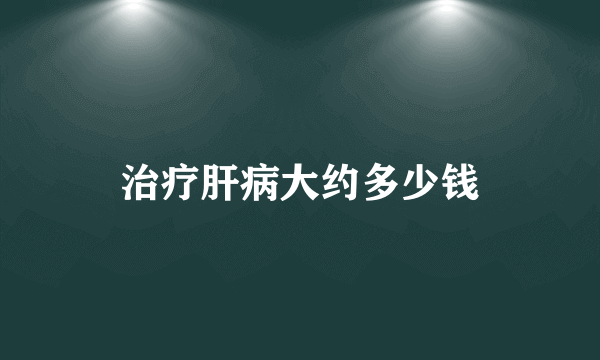 治疗肝病大约多少钱